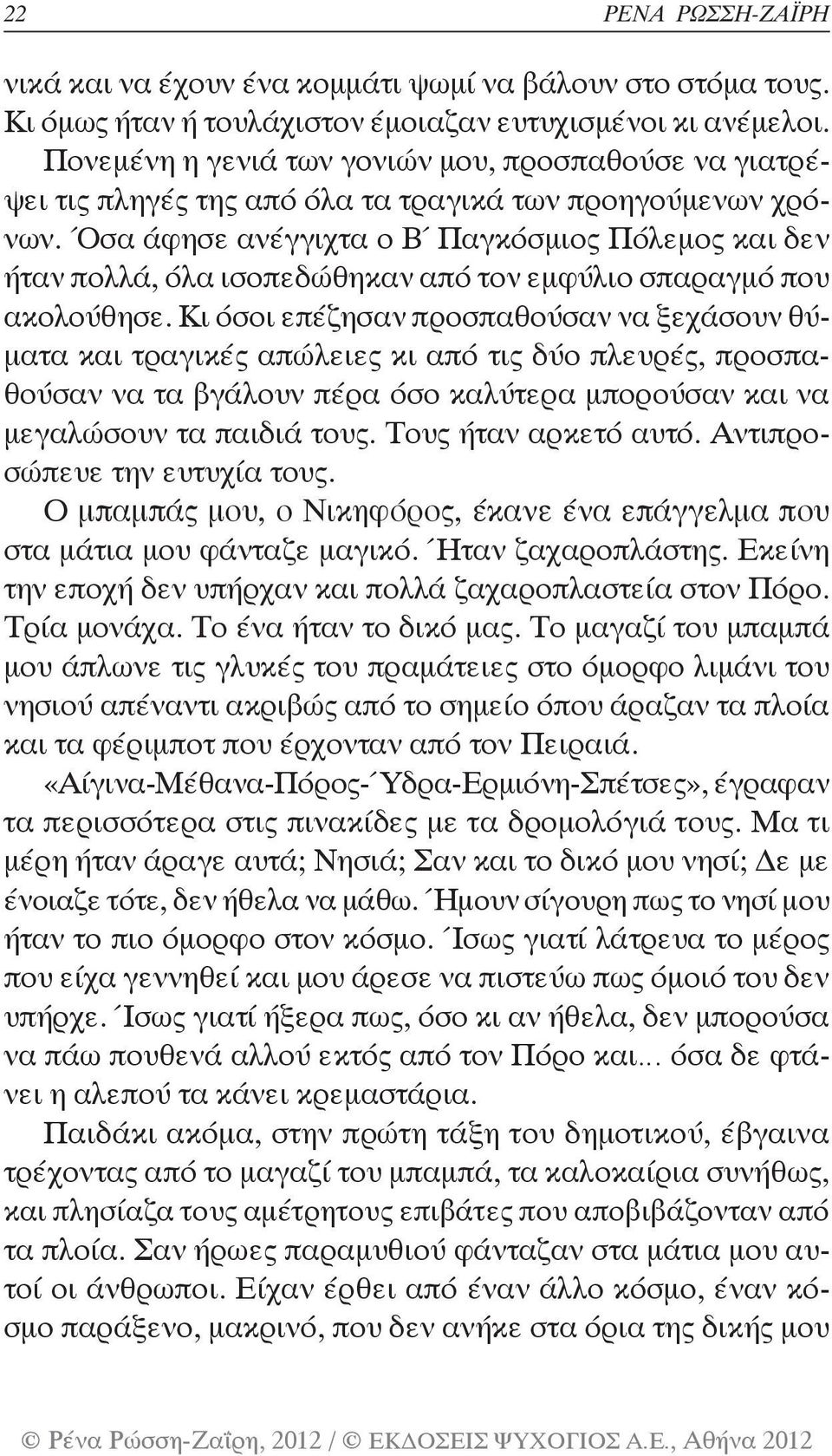 22 ΡΕΝΑ ΡΩΣΣΗ-ΖΑΪΡΗ

νικά και να έχουν ένα κομμάτι ψωμί να βάλουν στο στόμα τους. Κι όμως ήταν ή τουλάχιστον έμοιαζαν ευτυχισμένοι κι ανέμελοι.

Πονεμένη η γενιά των γονιών μου, προσπαθούσε να γιατρέψει τις πληγές της από όλα τα τραγικά των προηγούμενων χρόνων. Όσα άφησε ανέγγιχτα ο Β΄ Παγκόσμιος Πόλεμος και δεν ήταν πολλά, όλα ισοπεδώθηκαν από τον εμφύλιο σπαραγμό που ακολούθησε. Κι όσοι επέζησαν προσπαθούσαν να ξεχάσουν θύματα και τραγικές απώλειες κι από τις δύο πλευρές, προσπαθούσαν να τα βγάλουν πέρα όσο καλύτερα μπορούσαν και να μεγαλώσουν τα παιδιά τους. Τους ήταν αρκετό αυτό. Αντιπροσώπευε την ευτυχία τους.

Ο μπαμπάς μου, ο Νικηφόρος, έκανε ένα επάγγελμα που στα μάτια μου φάνταζε μαγικό. Ήταν ζαχαροπλάστης. Εκείνη την εποχή δεν υπήρχαν και πολλά ζαχαροπλαστεία στον Πόρο. Τρία μονάχα. Το ένα ήταν το δικό μας. Το μαγαζί του μπαμπά μου άπλωνε τις γλυκές του πραμάτειες στο όμορφο λιμάνι του νησιού απέναντι ακριβώς από το σημείο όπου άραζαν τα πλοία και τα φέριμποτ που έρχονταν από τον Πειραιά.

«Αίγινα-Μέθανα-Πόρος-Ύδρα-Ερμιόνη-Σπέτσες», έγραφαν τα περισσότερα στις πινακίδες με τα δρομολόγιά τους. Μα τι μέρη ήταν άραγε αυτά; Νησιά; Σαν και το δικό μου νησί; Δε με ένοιαζε τότε, δεν ήθελα να μάθω. Ήμουν σίγουρη πως το νησί μου ήταν το πιο όμορφο στον κόσμο. Ίσως γιατί λάτρευα το μέρος που είχα γεννηθεί και μου άρεσε να πιστεύω πως όμοιό του δεν υπήρχε. Ίσως γιατί ήξερα πως, όσο κι αν ήθελα, δεν μπορούσα να πάω πουθενά αλλού εκτός από τον Πόρο και... όσα δε φτάνει η αλεπού τα κάνει κρεμαστάρια.

Παιδάκι ακόμα, στην πρώτη τάξη του δημοτικού, έβγαινα τρέχοντας από το μαγαζί του μπαμπά, τα καλοκαίρια συνήθως, και πλησίαζα τους αμέτρητους επιβάτες που αποβιβάζονταν από τα πλοία. Σαν ήρωες παραμυθιού φάνταζαν στα μάτια μου αυτοί οι άνθρωποι. Είχαν έρθει από έναν άλλο κόσμο, έναν κόσμο παράξενο, μακρινό, που δεν ανήκε στα όρια της δικής μου

© Ρένα Ρώσση-Ζαΐρη, 2012 / © ΕΚΔΟΣΕΙΣ ΨΥΧΟΓΙΟΣ Α.Ε., Αθήνα 2012